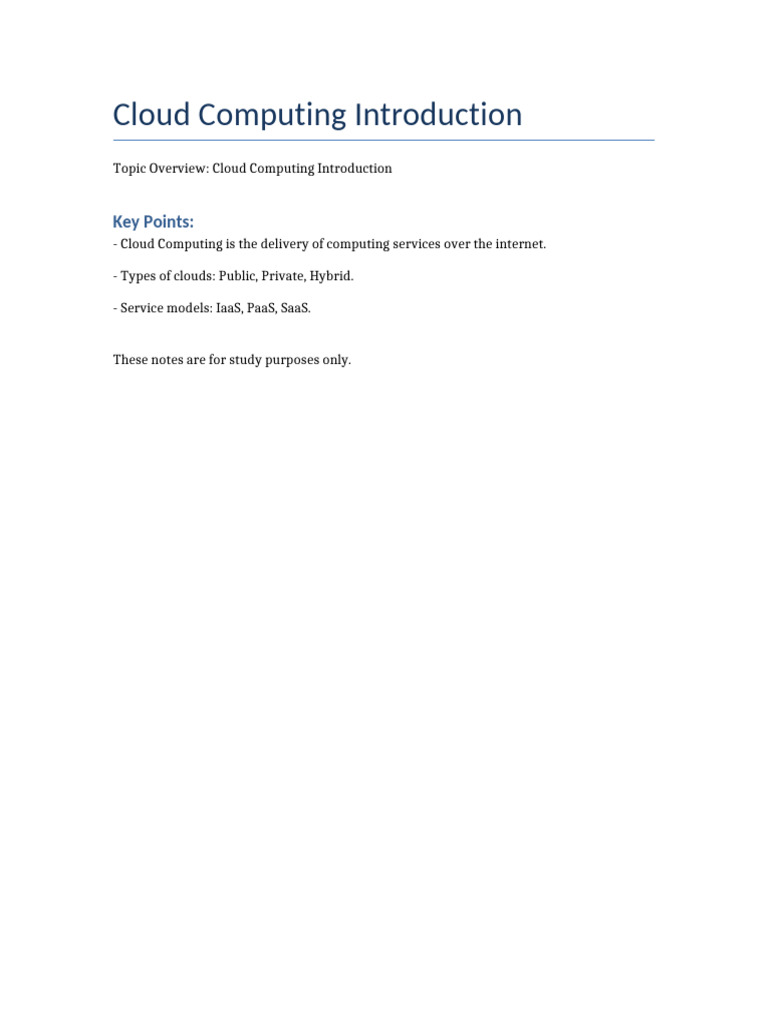 Cloud Computing Introduction

Topic Overview: Cloud Computing Introduction

Key Points:

- Cloud Computing is the delivery of computing services over the internet.

- Types of clouds: Public, Private, Hybrid.

- Service models: IaaS, PaaS, SaaS.

These notes are for study purposes only.